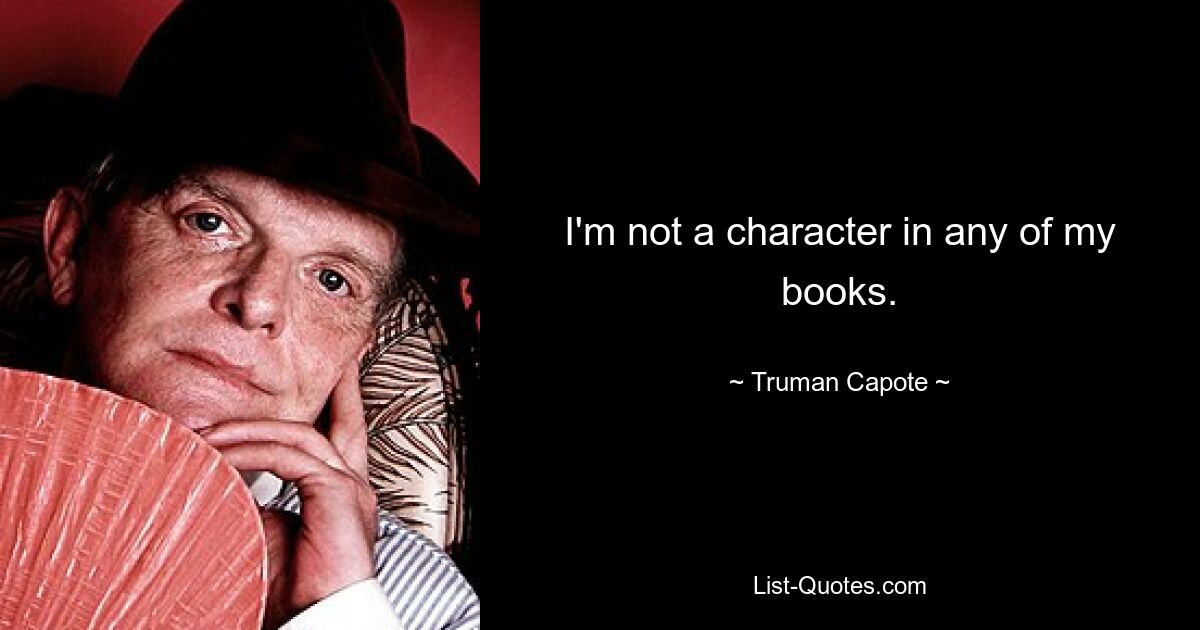 I'm not a character in any of my books.

~ Truman Capote ~

List-Quotes.com